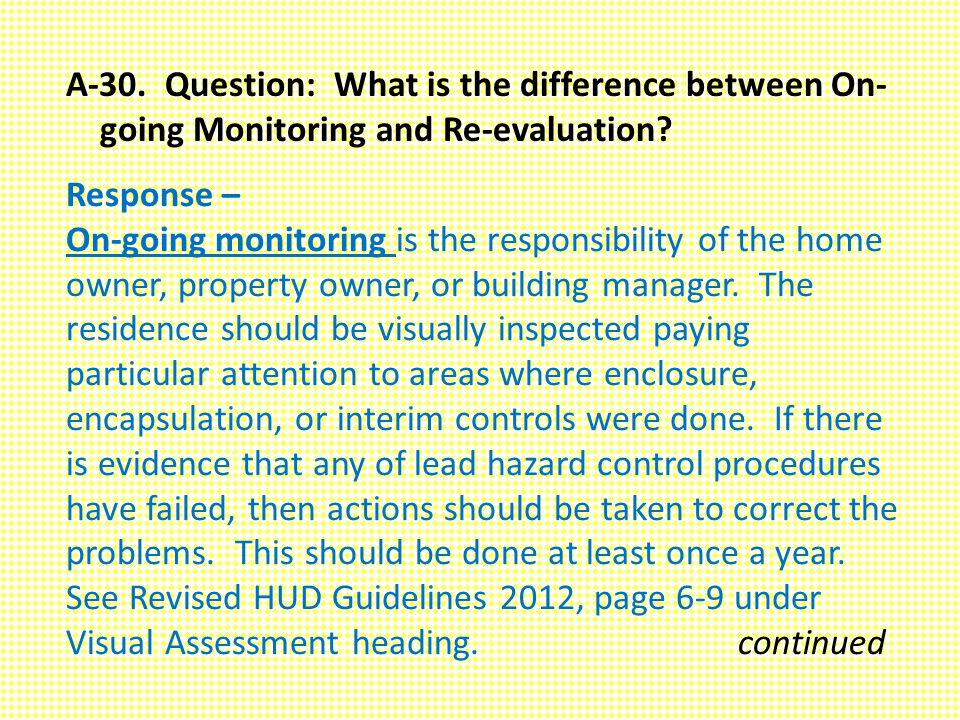 A-30. Question: What is the difference between On-going Monitoring and Re-evaluation?

Response –
On-going monitoring is the responsibility of the home owner, property owner, or building manager. The residence should be visually inspected paying particular attention to areas where enclosure, encapsulation, or interim controls were done. If there is evidence that any of lead hazard control procedures have failed, then actions should be taken to correct the problems. This should be done at least once a year. See Revised HUD Guidelines 2012, page 6-9 under Visual Assessment heading. continued